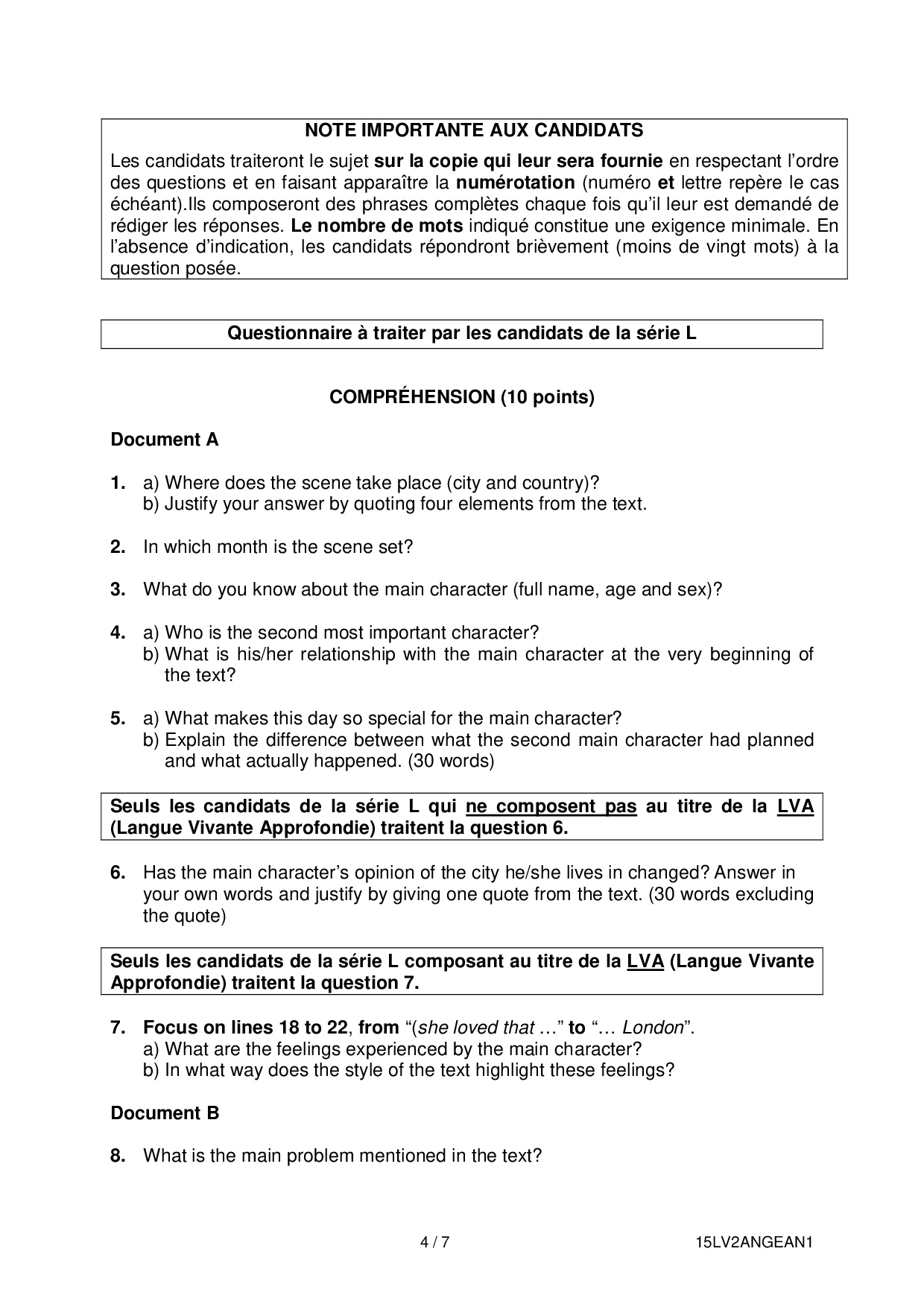 NOTE IMPORTANTE AUX CANDIDATS

Les candidats traiteront le sujet sur la copie qui leur sera fournie en respectant l'ordre des questions et en faisant apparaître la numérotation (numéro et lettre repère le cas échéant).Ils composeront des phrases complètes chaque fois qu'il leur est demandé de rédiger les réponses. Le nombre de mots indiqué constitue une exigence minimale. En l'absence d'indication, les candidats répondront brièvement (moins de vingt mots) à la question posée.

Questionnaire à traiter par les candidats de la série L

COMPRÉHENSION (10 points)

Document A

1. a) Where does the scene take place (city and country)?
b) Justify your answer by quoting four elements from the text.

2. In which month is the scene set?

3. What do you know about the main character (full name, age and sex)?

4. a) Who is the second most important character?
b) What is his/her relationship with the main character at the very beginning of the text?

5. a) What makes this day so special for the main character?
b) Explain the difference between what the second main character had planned and what actually happened. (30 words)

Seuls les candidats de la série L qui ne composent pas au titre de la LVA (Langue Vivante Approfondie) traitent la question 6.

6. Has the main character's opinion of the city he/she lives in changed? Answer in your own words and justify by giving one quote from the text. (30 words excluding the quote)

Seuls les candidats de la série L composant au titre de la LVA (Langue Vivante Approfondie) traitent la question 7.

7. Focus on lines 18 to 22, from "(she loved that …" to "… London".
a) What are the feelings experienced by the main character?
b) In what way does the style of the text highlight these feelings?

Document B

8. What is the main problem mentioned in the text?

4 / 7

15LV2ANGEAN1